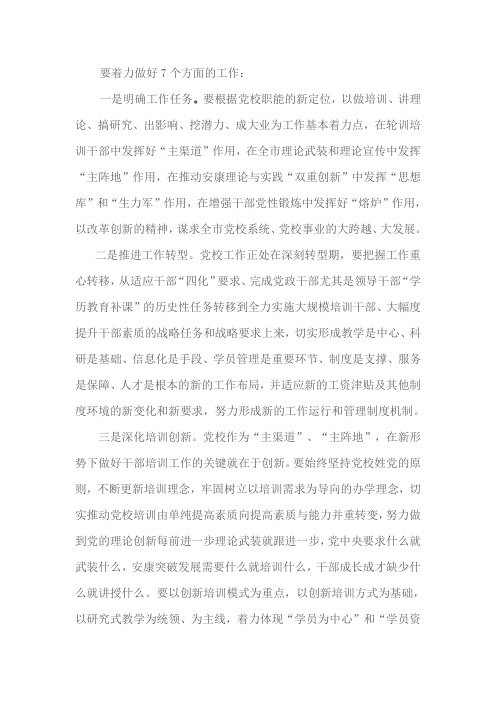 要着力做好 7 个方面的工作：

一是明确工作任务。要根据党校职能的新定位，以做培训、讲理论、搞研究、出影响、挖潜力、成大业为工作基本着力点，在轮训培训干部中发挥好“主渠道”作用，在全市理论武装和理论宣传中发挥“主阵地”作用，在推动安康理论与实践“双重创新”中发挥“思想库”和“生力军”作用，在增强干部党性锻炼中发挥好“熔炉”作用，以改革创新的精神，谋求全市党校系统、党校事业的大跨越、大发展。

二是推进工作转型。党校工作正处在深刻转型期，要把握工作重心转移，从适应干部“四化”要求、完成党政干部尤其是领导干部“学历教育补课”的历史性任务转移到全力实施大规模培训干部、大幅度提升干部素质的战略任务和战略要求上来，切实形成教学是中心、科研是基础、信息化是手段、学员管理是重要环节、制度是支撑、服务是保障、人才是根本的新的工作布局，并适应新的工资津贴及其他制度环境的新变化和新要求，努力形成新的工作运行和管理制度机制。

三是深化培训创新。党校作为“主渠道”、“主阵地”，在新形势下做好干部培训工作的关键就在于创新。要始终坚持党校姓党的原则，不断更新培训理念，牢固树立以培训需求为导向的办学理念，切实推动党校培训由单纯提高素质向提高素质与能力并重转变，努力做到党的理论创新每前进一步理论武装就跟进一步，党中央要求什么就武装什么，安康突破发展需要什么就培训什么，干部成长成才缺少什么就讲授什么。要以创新培训模式为重点，以创新培训方式为基础，以研究式教学为统领、为主线，着力体现“学员为中心”和“学员资